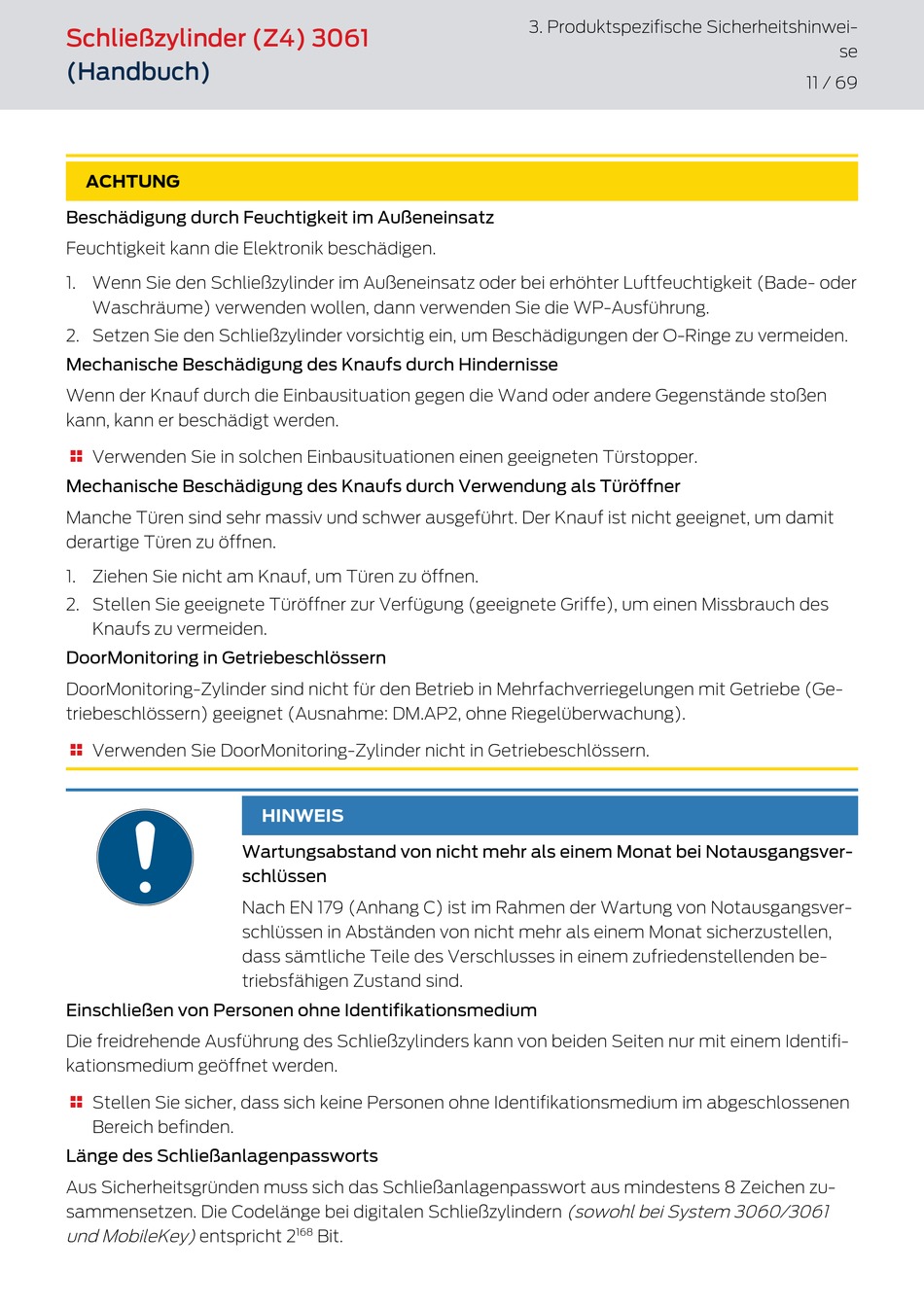 Schließzylinder (Z4) 3061 (Handbuch)

3. Produktspezifische Sicherheitshinweise

11 / 69

ACHTUNG

Beschädigung durch Feuchtigkeit im Außeneinsatz

Feuchtigkeit kann die Elektronik beschädigen.

1. Wenn Sie den Schließzylinder im Außeneinsatz oder bei erhöhter Luftfeuchtigkeit (Bade- oder Waschräume) verwenden wollen, dann verwenden Sie die WP-Ausführung.
2. Setzen Sie den Schließzylinder vorsichtig ein, um Beschädigungen der O-Ringe zu vermeiden.

Mechanische Beschädigung des Knaufs durch Hindernisse

Wenn der Knauf durch die Einbausituation gegen die Wand oder andere Gegenstände stoßen kann, kann er beschädigt werden.

Verwenden Sie in solchen Einbausituationen einen geeigneten Türstopper.

Mechanische Beschädigung des Knaufs durch Verwendung als Türöffner

Manche Türen sind sehr massiv und schwer ausgeführt. Der Knauf ist nicht geeignet, um damit derartige Türen zu öffnen.

1. Ziehen Sie nicht am Knauf, um Türen zu öffnen.
2. Stellen Sie geeignete Türöffner zur Verfügung (geeignete Griffe), um einen Missbrauch des Knaufs zu vermeiden.

DoorMonitoring in Getriebeschlössern

DoorMonitoring-Zylinder sind nicht für den Betrieb in Mehrfachverriegelungen mit Getriebe (Getriebeschlössern) geeignet (Ausnahme: DM.AP2, ohne Riegelüberwachung).

Verwenden Sie DoorMonitoring-Zylinder nicht in Getriebeschlössern.

HINWEIS

Wartungsabstand von nicht mehr als einem Monat bei Notausgangsverschlüssen

Nach EN 179 (Anhang C) ist im Rahmen der Wartung von Notausgangsverschlüssen in Abständen von nicht mehr als einem Monat sicherzustellen, dass sämtliche Teile des Verschlusses in einem zufriedenstellenden betriebsfähigen Zustand sind.

Einschließen von Personen ohne Identifikationsmedium

Die freidrehende Ausführung des Schließzylinders kann von beiden Seiten nur mit einem Identifikationsmedium geöffnet werden.

Stellen Sie sicher, dass sich keine Personen ohne Identifikationsmedium im abgeschlossenen Bereich befinden.

Länge des Schließanlagenpassworts

Aus Sicherheitsgründen muss sich das Schließanlagenpasswort aus mindestens 8 Zeichen zusammensetzen. Die Codelänge bei digitalen Schließzylindern (sowohl bei System 3060/3061 und MobileKey) entspricht $2^{168}$ Bit.